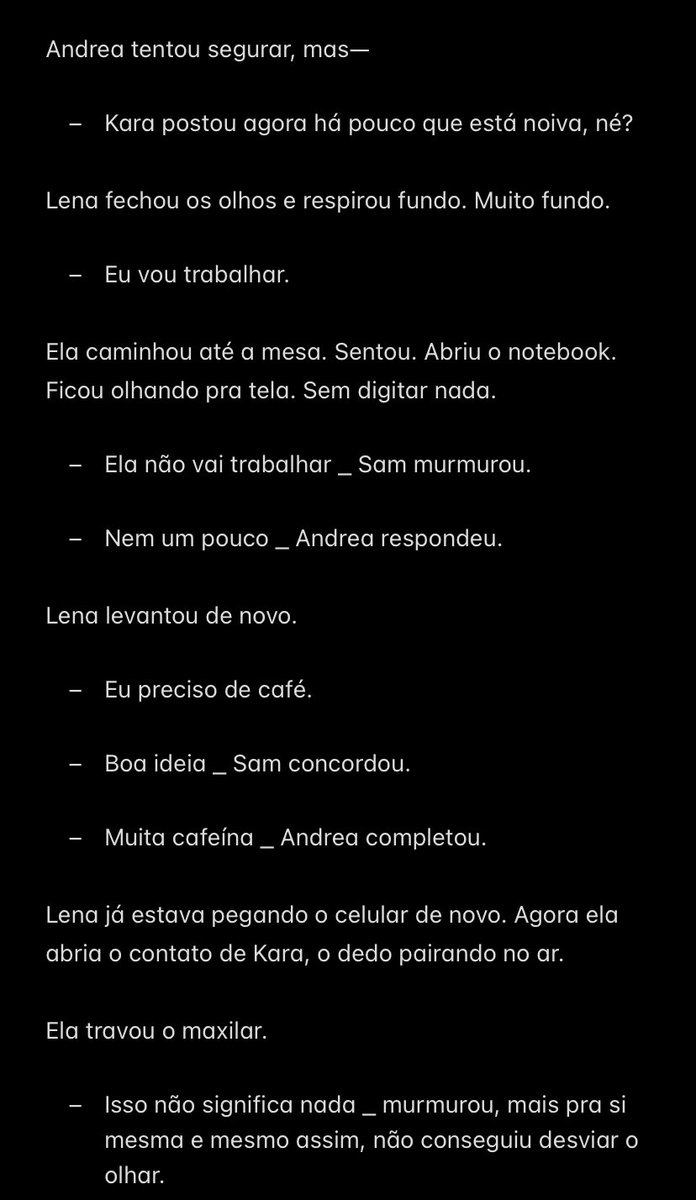 Andrea tentou segurar, mas—

– Kara postou agora há pouco que está noiva, né?

Lena fechou os olhos e respirou fundo. Muito fundo.

– Eu vou trabalhar.

Ela caminhou até a mesa. Sentou. Abriu o notebook. Ficou olhando pra tela. Sem digitar nada.

– Ela não vai trabalhar _ Sam murmurou.

– Nem um pouco _ Andrea respondeu.

Lena levantou de novo.

– Eu preciso de café.

– Boa ideia _ Sam concordou.

– Muita cafeína _ Andrea completou.

Lena já estava pegando o celular de novo. Agora ela abria o contato de Kara, o dedo pairando no ar.

Ela travou o maxilar.

– Isso não significa nada _ murmurou, mais pra si mesma e mesmo assim, não conseguiu desviar o olhar.